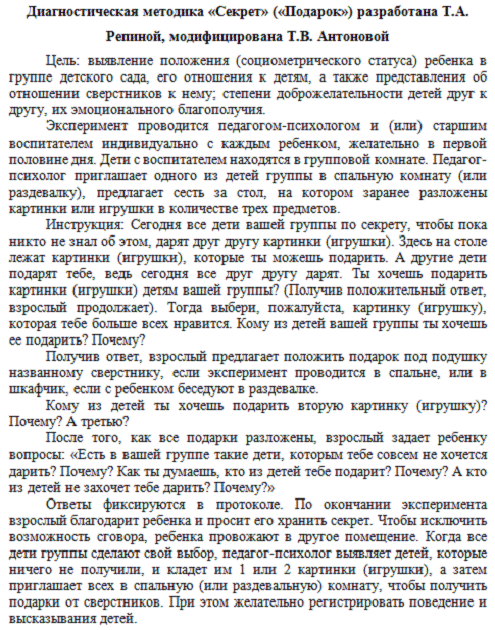 Диагностическая методика «Секрет» («Подарок») разработана Т.А. Репиной, модифицирована Т.В. Антоновой

Цель: выявление положения (социометрического статуса) ребенка в группе детского сада, его отношения к детям, а также представления об отношении сверстников к нему; степени доброжелательности детей друг к другу, их эмоционального благополучия.

Эксперимент проводится педагогом-психологом и (или) старшим воспитателем индивидуально с каждым ребенком, желательно в первой половине дня. Дети с воспитателем находятся в групповой комнате. Педагог-психолог приглашает одного из детей группы в спальную комнату (или раздевалку), предлагает сесть за стол, на котором заранее разложены картинки или игрушки в количестве трех предметов.

Инструкция: Сегодня все дети вашей группы по секрету, чтобы пока никто не знал об этом, дарят друг другу картинки (игрушки). Здесь на столе лежат картинки (игрушки), которые ты можешь подарить. А другие дети подарят тебе, ведь сегодня все друг другу дарят. Ты хочешь подарить картинки (игрушки) детям вашей группы? (Получив положительный ответ, взрослый продолжает). Тогда выбери, пожалуйста, картинку (игрушку), которая тебе больше всех нравится. Кому из детей вашей группы ты хочешь ее подарить? Почему?

Получив ответ, взрослый предлагает положить подарок под подушку названному сверстнику, если эксперимент проводится в спальне, или в шкафчик, если с ребенком беседуют в раздевалке.

Кому из детей ты хочешь подарить вторую картинку (игрушку)? Почему? А третью?

После того, как все подарки разложены, взрослый задает ребенку вопросы: «Есть в вашей группе такие дети, которым тебе совсем не хочется дарить? Почему? Как ты думаешь, кто из детей тебе подарит? Почему? А кто из детей не захочет тебе дарить? Почему?»

Ответы фиксируются в протоколе. По окончании эксперимента взрослый благодарит ребенка и просит его хранить секрет. Чтобы исключить возможность сговора, ребенка провожают в другое помещение. Когда все дети группы сделают свой выбор, педагог-психолог выявляет детей, которые ничего не получили, и кладет им 1 или 2 картинки (игрушки), а затем приглашает всех в спальную (или раздевальную) комнату, чтобы получить подарки от сверстников. При этом желательно регистрировать поведение и высказывания детей.